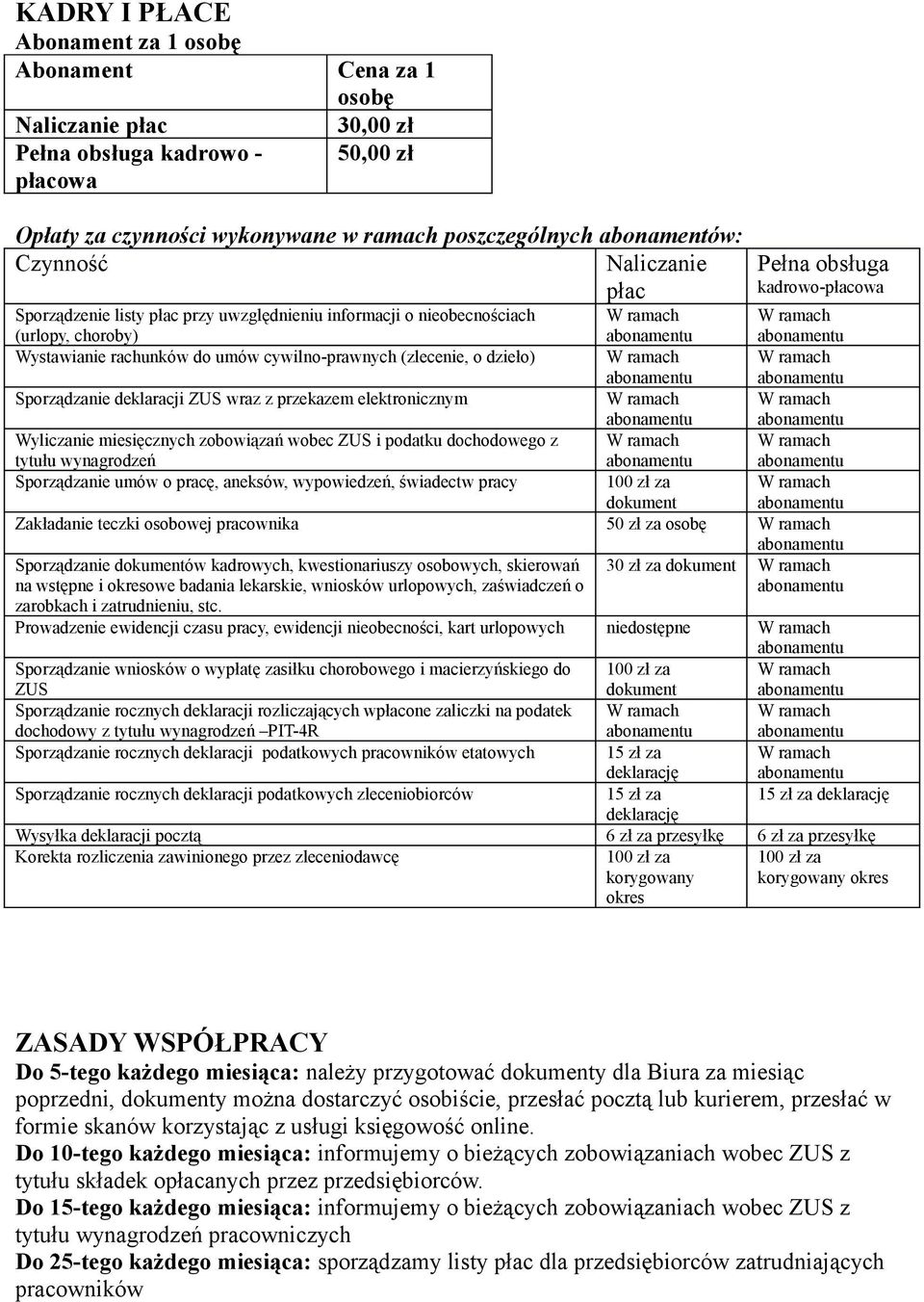 KADRY I PŁACE
Abonament za 1 osobę

| Abonament | Cena za 1 osobę |
|---|---|
| Naliczanie płac | 30,00 zł |
| Pełna obsługa kadrowo - płacowa | 50,00 zł |

Opłaty za czynności wykonywane w ramach poszczególnych abonamentów:

| Czynność | Naliczanie płac | Pełna obsługa kadrowo-płacowa |
|---|---|---|
| Sporządzenie listy płac przy uwzględnieniu informacji o nieobecnościach (urlopy, choroby) | W ramach abonamentu | W ramach abonamentu |
| Wystawianie rachunków do umów cywilno-prawnych (zlecenie, o dzieło) | W ramach abonamentu | W ramach abonamentu |
| Sporządzanie deklaracji ZUS wraz z przekazem elektronicznym | W ramach abonamentu | W ramach abonamentu |
| Wyliczanie miesięcznych zobowiązań wobec ZUS i podatku dochodowego z tytułu wynagrodzeń | W ramach abonamentu | W ramach abonamentu |
| Sporządzanie umów o pracę, aneksów, wypowiedzeń, świadectw pracy | 100 zł za dokument | W ramach abonamentu |
| Zakładanie teczki osobowej pracownika | 50 zł za osobę | W ramach abonamentu |
| Sporządzanie dokumentów kadrowych, kwestionariuszy osobowych, skierowań na wstępne i okresowe badania lekarskie, wniosków urlopowych, zaświadczeń o zarobkach i zatrudnieniu, stc. | 30 zł za dokument | W ramach abonamentu |
| Prowadzenie ewidencji czasu pracy, ewidencji nieobecności, kart urlopowych | niedostępne | W ramach abonamentu |
| Sporządzanie wniosków o wypłatę zasiłku chorobowego i macierzyńskiego do ZUS | 100 zł za dokument | W ramach abonamentu |
| Sporządzanie rocznych deklaracji rozliczających wpłacone zaliczki na podatek dochodowy z tytułu wynagrodzeń –PIT-4R | W ramach abonamentu | W ramach abonamentu |
| Sporządzanie rocznych deklaracji podatkowych pracowników etatowych | 15 zł za deklarację | W ramach abonamentu |
| Sporządzanie rocznych deklaracji podatkowych zleceniobiorców | 15 zł za deklarację | 15 zł za deklarację |
| Wysyłka deklaracji pocztą | 6 zł za przesyłkę | 6 zł za przesyłkę |
| Korekta rozliczenia zawinionego przez zleceniodawcę | 100 zł za korygowany okres | 100 zł za korygowany okres |

ZASADY WSPÓŁPRACY
Do 5-tego każdego miesiąca: należy przygotować dokumenty dla Biura za miesiąc poprzedni, dokumenty można dostarczyć osobiście, przesłać pocztą lub kurierem, przesłać w formie skanów korzystając z usługi księgowość online.
Do 10-tego każdego miesiąca: informujemy o bieżących zobowiązaniach wobec ZUS z tytułu składek opłacanych przez przedsiębiorców.
Do 15-tego każdego miesiąca: informujemy o bieżących zobowiązaniach wobec ZUS z tytułu wynagrodzeń pracowniczych
Do 25-tego każdego miesiąca: sporządzamy listy płac dla przedsiębiorców zatrudniających pracowników